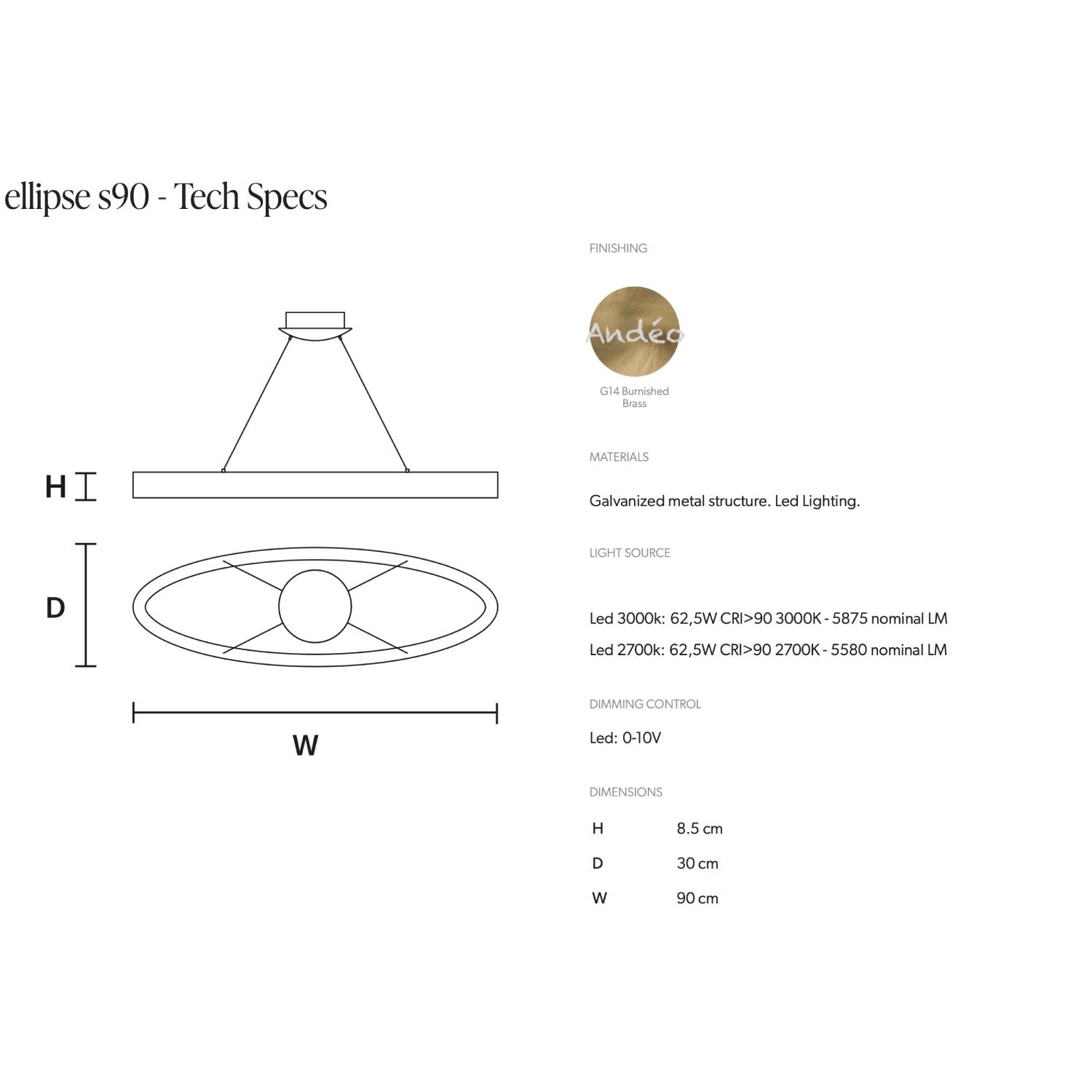 ellipse s90 - Tech Specs

H

D

W

FINISHING

Andéo

G14 Burnished Brass

MATERIALS

Galvanized metal structure. Led Lighting.

LIGHT SOURCE

Led 3000k: 62,5W CRI>90 3000K - 5875 nominal LM

Led 2700k: 62,5W CRI>90 2700K - 5580 nominal LM

DIMMING CONTROL

Led: 0-10V

DIMENSIONS

| H | 8.5 cm |
|---|---|
| D | 30 cm |
| W | 90 cm |